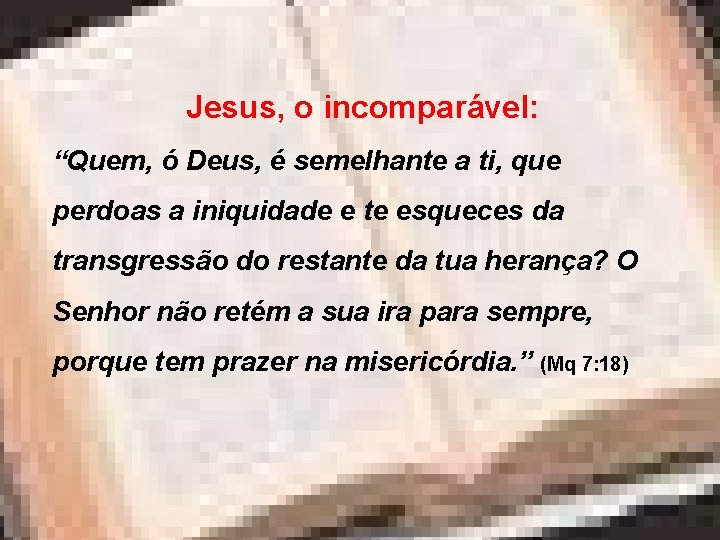 Jesus, o incomparável:

“Quem, ó Deus, é semelhante a ti, que perdoas a iniquidade e te esqueces da transgressão do restante da tua herança? O Senhor não retém a sua ira para sempre, porque tem prazer na misericórdia.” (Mq 7:18)